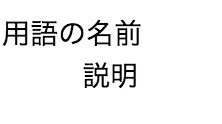 用語の名前

説明